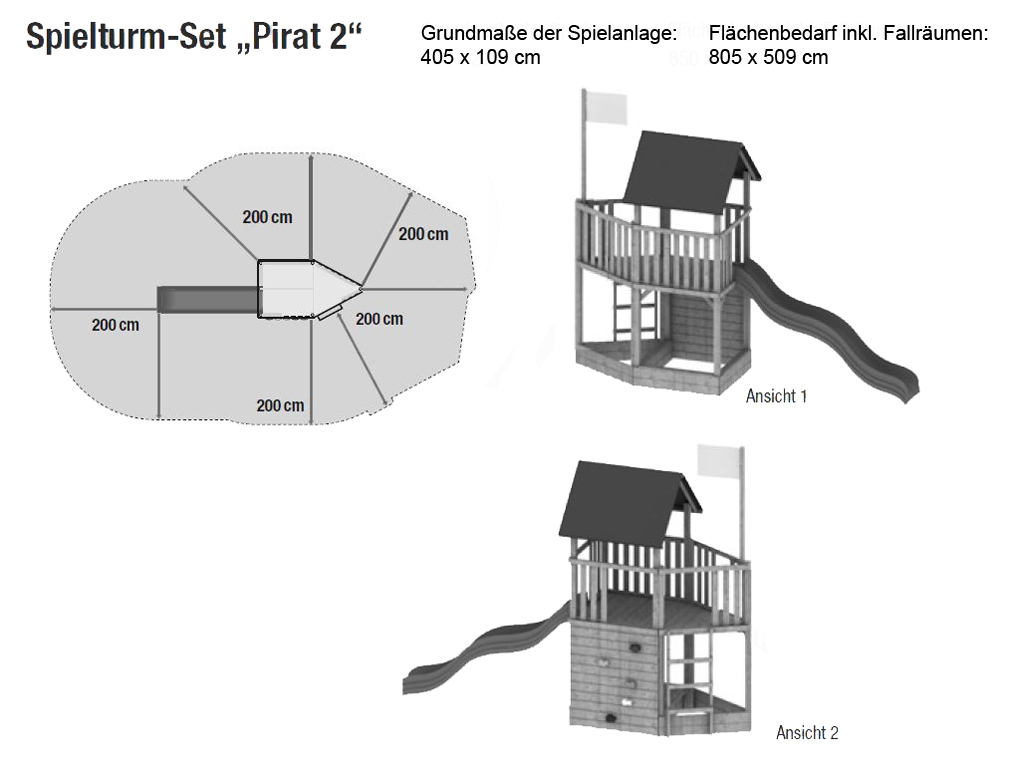 Spielturm-Set „Pirat 2“

Grundmaße der Spielanlage:
405 x 109 cm

Flächenbedarf inkl. Fallräumen:
805 x 509 cm

200 cm

200 cm

200 cm

200 cm

200 cm

Ansicht 1

Ansicht 2